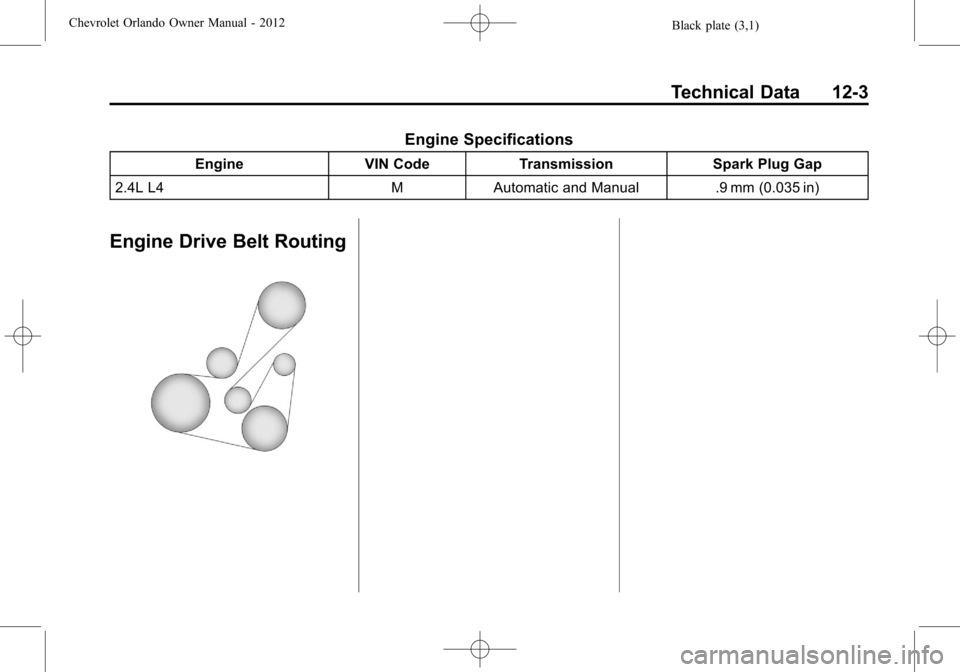 Chevrolet Orlando Owner Manual - 2012

Black plate (3,1)

Technical Data 12-3

Engine Specifications

| Engine | VIN Code | Transmission | Spark Plug Gap |
|---|---|---|---|
| 2.4L L4 | M | Automatic and Manual | .9 mm (0.035 in) |

Engine Drive Belt Routing

carmanualsonline.info